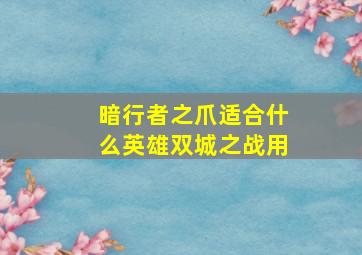 暗行者之爪适合什么英雄双城之战用